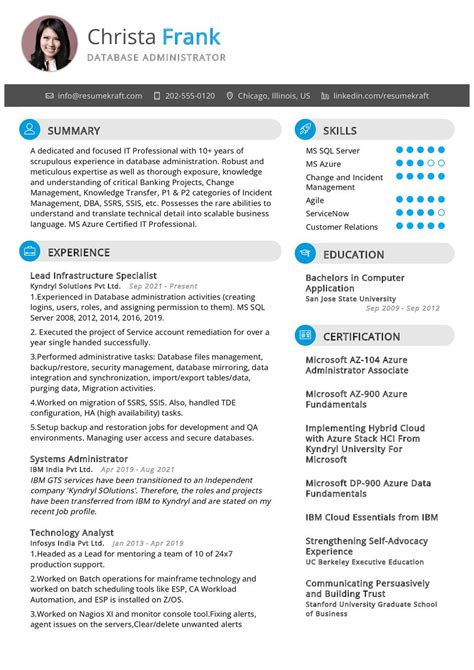 Christa Frank
DATABASE ADMINISTRATOR

info@resumekraft.com 202-555-0120 Chicago, Illinois, US linkedin.com/resumekraft

SUMMARY

A dedicated and focused IT Professional with 10+ years of scrupulous experience in database administration. Robust and meticulous expertise as well as thorough exposure, knowledge and understanding of critical Banking Projects, Change Management, Knowledge Transfer, P1 & P2 categories of Incident Management, DBA, SSRS, SSIS, etc. Possesses the rare abilities to understand and translate technical detail into scalable business language. MS Azure Certified IT Professional.

EXPERIENCE

Lead Infrastructure Specialist
Kyndryl Solutions Pvt Ltd. Sep 2021 - Present
1.Experienced in Database administration activities (creating logins, users, roles, and assigning permission to them). MS SQL Server 2008, 2012, 2014, 2016, 2019.

2. Executed the project of Service account remediation for over a year single handed successfully.

3.Performed administrative tasks: Database files management, backup/restore, security management, database mirroring, data integration and synchronization, import/export tables/data, purging data, Migration activities.

4.Worked on migration of SSRS, SSIS. Also, handled TDE configuration, HA (high availability) tasks.

5.Setup backup and restoration jobs for development and QA environments. Managing user access and secure databases.

Systems Administrator
IBM India Pvt Ltd. Apr 2019 - Aug 2021
IBM GTS services have been transitioned to an Independent company 'Kyndryl SOlutions'. Therefore, the roles and projects have been transferred from IBM to Kyndryl and are stated on my recent Job profile.

Technology Analyst
Infosys India Pvt Ltd. Jan 2013 - Apr 2019
1.Headed as a Lead for mentoring a team of 10 of 24x7 production support.

2.Worked on Batch operations for mainframe technology and worked on batch scheduling tools like ESP, CA Workload Automation, and ESP is installed on Z/OS.

3.Worked on Nagios XI and monitor console tool.Fixing alerts, agent issues on the servers,Clear/delete unwanted alerts

SKILLS

MS SQL Server
MS Azure
Change and Incident Management
Agile
ServiceNow
Customer Relations

EDUCATION

Bachelors in Computer Application
San Jose State University
Sep 2009 - Sep 2012

CERTIFICATION

Microsoft AZ-104 Azure Administrator Associate

Microsoft AZ-900 Azure Fundamentals

Implementing Hybrid Cloud with Azure Stack HCI From Kyndryl University For Microsoft

Microsoft DP-900 Azure Data Fundamentals

IBM Cloud Essentials from IBM

Strengthening Self-Advocacy Experience
UC Berkeley Executive Education

Communicating Persuasively and Building Trust
Stanford University Graduate School of Business